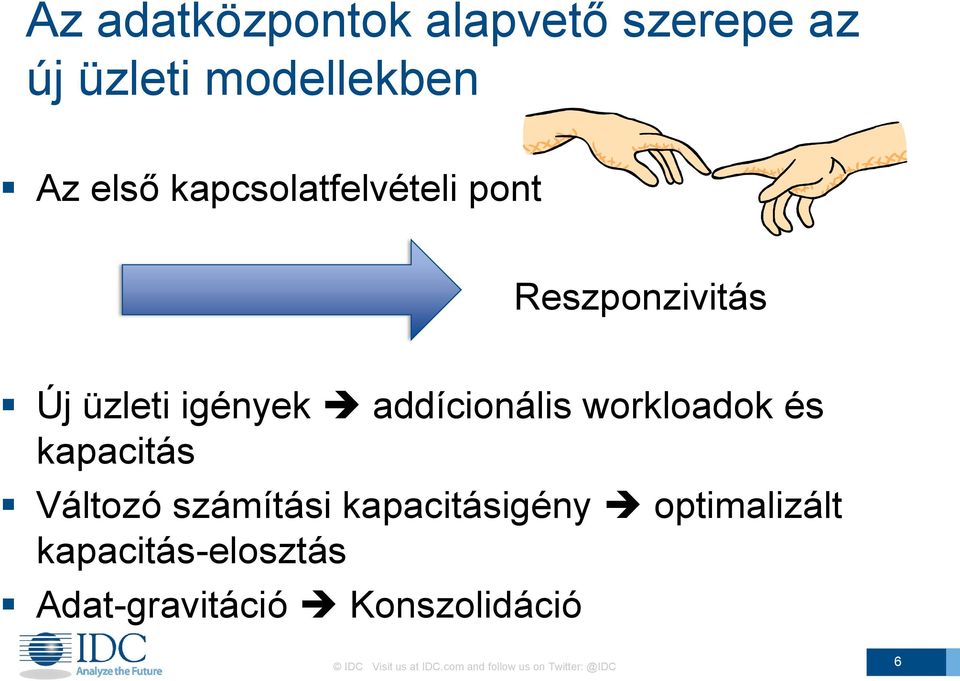 Az adatközpontok alapvető szerepe az új üzleti modellekben

▪ Az első kapcsolatfelvételi pont

Reszponzivitás

▪ Új üzleti igények ➔ addícionális workloadok és kapacitás

▪ Változó számítási kapacitásigény ➔ optimalizált kapacitás-elosztás

▪ Adat-gravitáció ➔ Konszolidáció

IDC Analyze the Future

© IDC Visit us at IDC.com and follow us on Twitter: @IDC

6